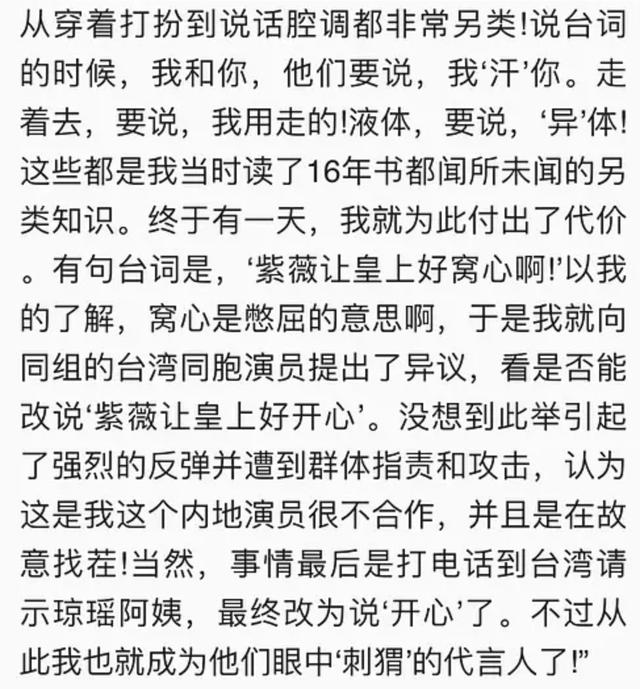 从穿着打扮到说话腔调都非常另类!说台词的时候，我和你，他们要说，我‘汗’你。走着去，要说，我用走的!液体，要说，‘异’体!这些都是我当时读了16年书都闻所未闻的另类知识。终于有一天，我就为此付出了代价。有句台词是，‘紫薇让皇上好窝心啊!’以我的了解，窝心是憋屈的意思啊，于是我就向同组的台湾同胞演员提出了异议，看是否能改说‘紫薇让皇上好开心’。没想到此举引起了强烈的反弹并遭到群体指责和攻击，认为这是我这个内地演员很不合作，并且是在故意找茬!当然，事情最后是打电话到台湾请示琼瑶阿姨，最终改为说‘开心’了。不过从此我也就成为他们眼中‘刺猬’的代言人了!”